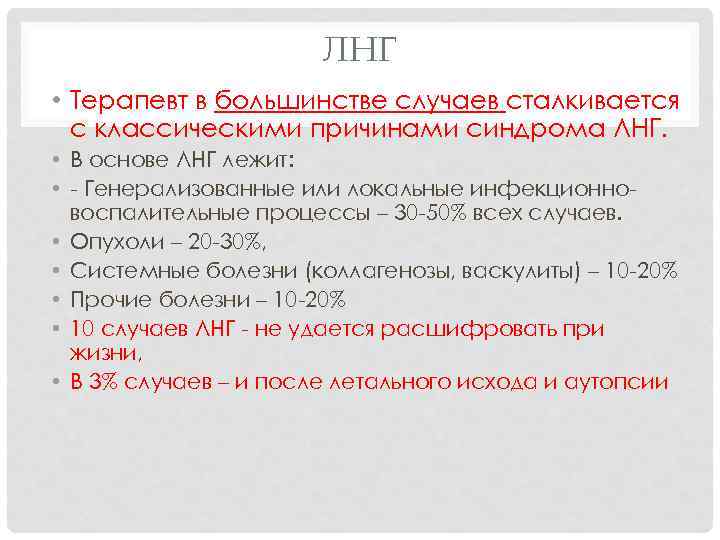 ЛНГ

• Терапевт в большинстве случаев сталкивается с классическими причинами синдрома ЛНГ.
• В основе ЛНГ лежит:
• - Генерализованные или локальные инфекционно-воспалительные процессы – 30-50% всех случаев.
• Опухоли – 20-30%,
• Системные болезни (коллагенозы, васкулиты) – 10-20%
• Прочие болезни – 10-20%
• 10 случаев ЛНГ - не удается расшифровать при жизни,
• В 3% случаев – и после летального исхода и аутопсии